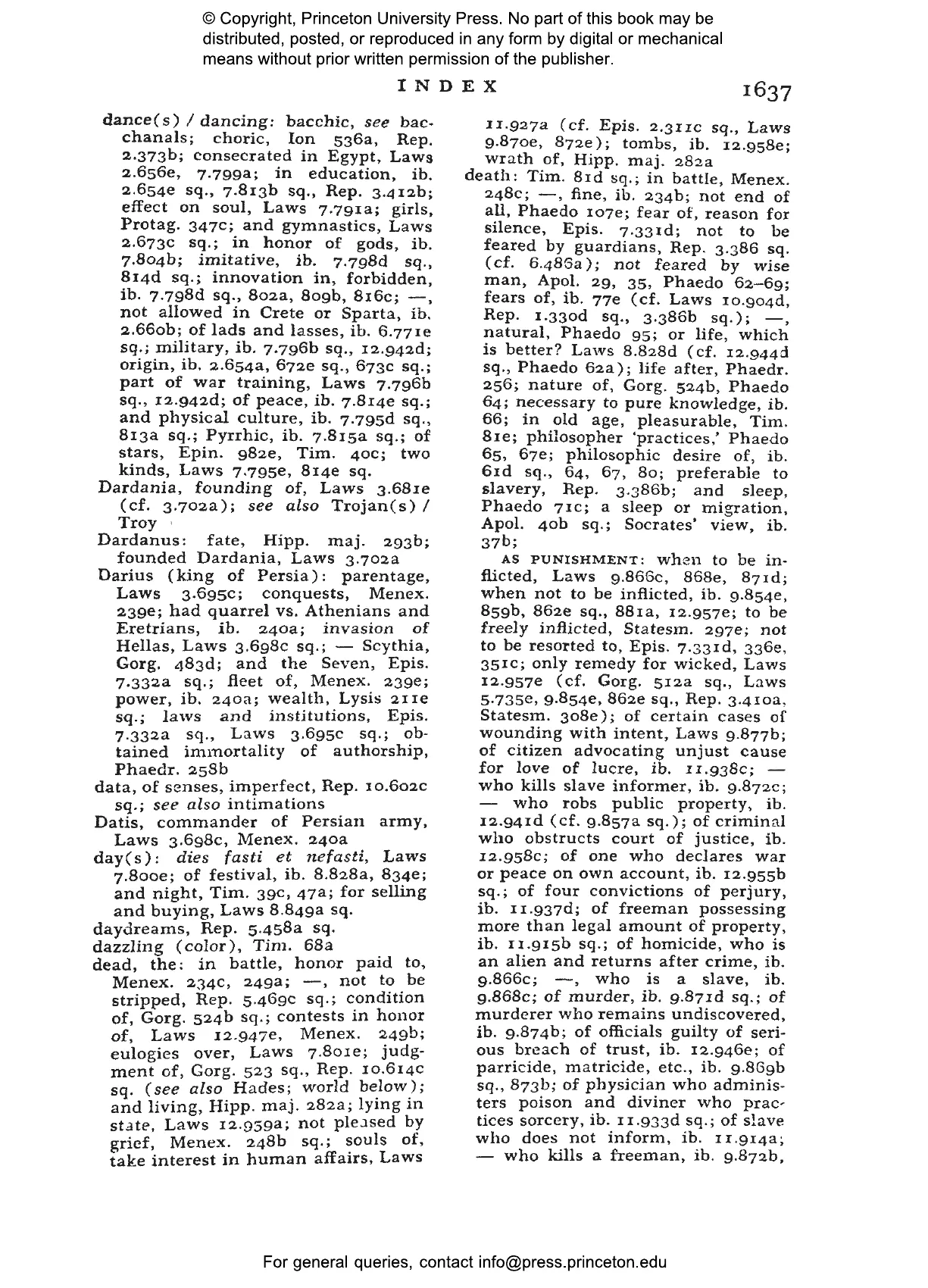 © Copyright, Princeton University Press. No part of this book may be distributed, posted, or reproduced in any form by digital or mechanical means without prior written permission of the publisher.

INDEX 1637

dance(s) / dancing: bacchic, see bacchanals; choric, Ion 536a, Rep. 2.373b; consecrated in Egypt, Laws 2.656e, 7.799a; in education, ib. 2.654e sq., 7.813b sq., Rep. 3.412b; effect on soul, Laws 7.791a; girls, Protag. 347c; and gymnastics, Laws 2.673c sq.; in honor of gods, ib. 7.804b; imitative, ib. 7.798d sq., 814d sq.; innovation in, forbidden, ib. 7.798d sq., 802a, 809b, 816c; —, not allowed in Crete or Sparta, ib. 2.660b; of lads and lasses, ib. 6.771e sq.; military, ib. 7.796b sq., 12.942d; origin, ib. 2.654a, 672e sq., 673c sq.; part of war training, Laws 7.796b sq., 12.942d; of peace, ib. 7.814e sq.; and physical culture, ib. 7.795d sq., 813a sq.; Pyrrhic, ib. 7.815a sq.; of stars, Epin. 982e, Tim. 40c; two kinds, Laws 7.795e, 814e sq.

Dardania, founding of, Laws 3.681e (cf. 3.702a); see also Trojan(s) / Troy

Dardanus: fate, Hipp. maj. 293b; founded Dardania, Laws 3.702a

Darius (king of Persia): parentage, Laws 3.695c; conquests, Menex. 239e; had quarrel vs. Athenians and Eretrians, ib. 240a; invasion of Hellas, Laws 3.698c sq.; — Scythia, Gorg. 483d; and the Seven, Epis. 7.332a sq.; fleet of, Menex. 239e; power, ib. 240a; wealth, Lysis 211e sq.; laws and institutions, Epis. 7.332a sq., Laws 3.695c sq.; obtained immortality of authorship, Phaedr. 258b

data, of senses, imperfect, Rep. 10.602c sq.; see also intimations

Datis, commander of Persian army, Laws 3.698c, Menex. 240a

day(s): dies fasti et nefasti, Laws 7.800e; of festival, ib. 8.828a, 834e; and night, Tim. 39c, 47a; for selling and buying, Laws 8.849a sq.

daydreams, Rep. 5.458a sq.

dazzling (color), Tim. 68a

dead, the: in battle, honor paid to, Menex. 234c, 249a; —, not to be stripped, Rep. 5.469c sq.; condition of, Gorg. 524b sq.; contests in honor of, Laws 12.947e, Menex. 249b; eulogies over, Laws 7.801e; judgment of, Gorg. 523 sq., Rep. 10.614c sq. (see also Hades; world below); and living, Hipp. maj. 282a; lying in state, Laws 12.959a; not pleased by grief, Menex. 248b sq.; souls of, take interest in human affairs, Laws 11.927a (cf. Epis. 2.311c sq., Laws 9.870e, 872e); tombs, ib. 12.958e; wrath of, Hipp. maj. 282a

death: Tim. 81d sq.; in battle, Menex. 248c; —, fine, ib. 234b; not end of all, Phaedo 107e; fear of, reason for silence, Epis. 7.331d; not to be feared by guardians, Rep. 3.386 sq. (cf. 6.486a); not feared by wise man, Apol. 29, 35, Phaedo 62–69; fears of, ib. 77e (cf. Laws 10.904d, Rep. 1.330d sq., 3.386b sq.); —, natural, Phaedo 95; or life, which is better? Laws 8.828d (cf. 12.944d sq., Phaedo 62a); life after, Phaedr. 256; nature of, Gorg. 524b, Phaedo 64; necessary to pure knowledge, ib. 66; in old age, pleasurable, Tim. 81e; philosopher 'practices,' Phaedo 65, 67e; philosophic desire of, ib. 61d sq., 64, 67, 80; preferable to slavery, Rep. 3.386b; and sleep, Phaedo 71c; a sleep or migration, Apol. 40b sq.; Socrates' view, ib. 37b;

AS PUNISHMENT: when to be inflicted, Laws 9.866c, 868e, 871d; when not to be inflicted, ib. 9.854e, 859b, 862e sq., 881a, 12.957e; to be freely inflicted, Statesm. 297e; not to be resorted to, Epis. 7.331d, 336e, 351c; only remedy for wicked, Laws 12.957e (cf. Gorg. 512a sq., Laws 5.735e, 9.854e, 862e sq., Rep. 3.410a, Statesm. 308e); of certain cases of wounding with intent, Laws 9.877b; of citizen advocating unjust cause for love of lucre, ib. 11.938c; — who kills slave informer, ib. 9.872c; — who robs public property, ib. 12.941d (cf. 9.857a sq.); of criminal who obstructs court of justice, ib. 12.958c; of one who declares war or peace on own account, ib. 12.955b sq.; of four convictions of perjury, ib. 11.937d; of freeman possessing more than legal amount of property, ib. 11.915b sq.; of homicide, who is an alien and returns after crime, ib. 9.866c; —, who is a slave, ib. 9.868c; of murder, ib. 9.871d sq.; of murderer who remains undiscovered, ib. 9.874b; of officials guilty of serious breach of trust, ib. 12.946e; of parricide, matricide, etc., ib. 9.869b sq., 873b; of physician who administers poison and diviner who practices sorcery, ib. 11.933d sq.; of slave who does not inform, ib. 11.914a; — who kills a freeman, ib. 9.872b,

For general queries, contact info@press.princeton.edu